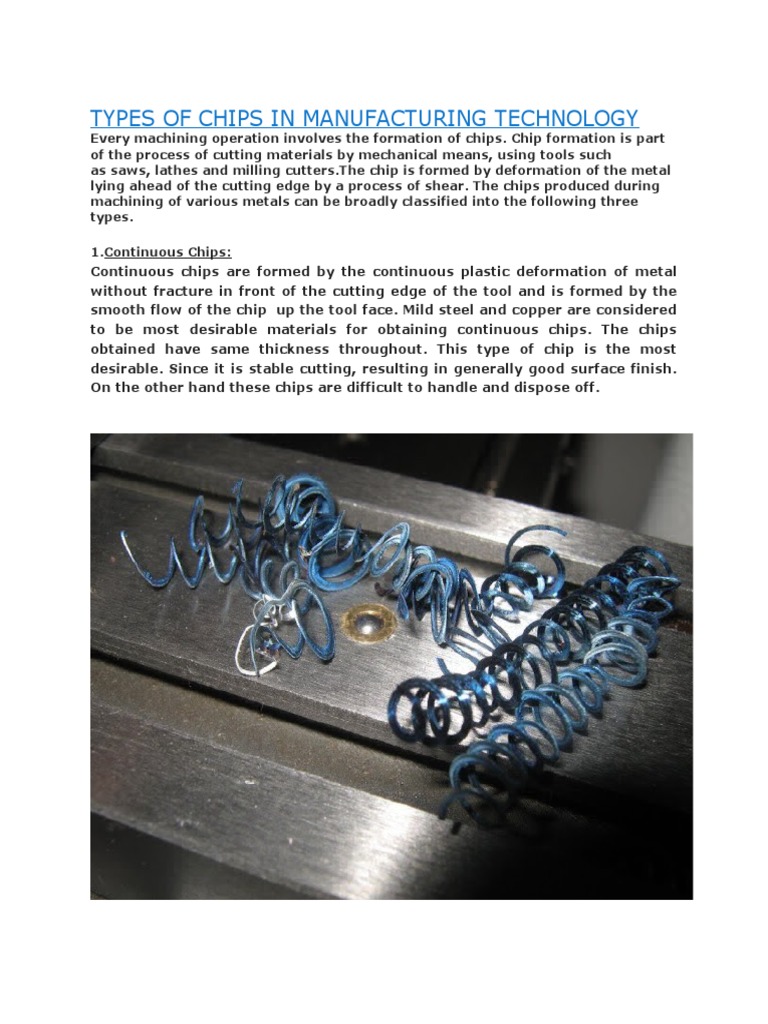 TYPES OF CHIPS IN MANUFACTURING TECHNOLOGY

Every machining operation involves the formation of chips. Chip formation is part of the process of cutting materials by mechanical means, using tools such as saws, lathes and milling cutters.The chip is formed by deformation of the metal lying ahead of the cutting edge by a process of shear. The chips produced during machining of various metals can be broadly classified into the following three types.

1.Continuous Chips:

Continuous chips are formed by the continuous plastic deformation of metal without fracture in front of the cutting edge of the tool and is formed by the smooth flow of the chip up the tool face. Mild steel and copper are considered to be most desirable materials for obtaining continuous chips. The chips obtained have same thickness throughout. This type of chip is the most desirable. Since it is stable cutting, resulting in generally good surface finish. On the other hand these chips are difficult to handle and dispose off.